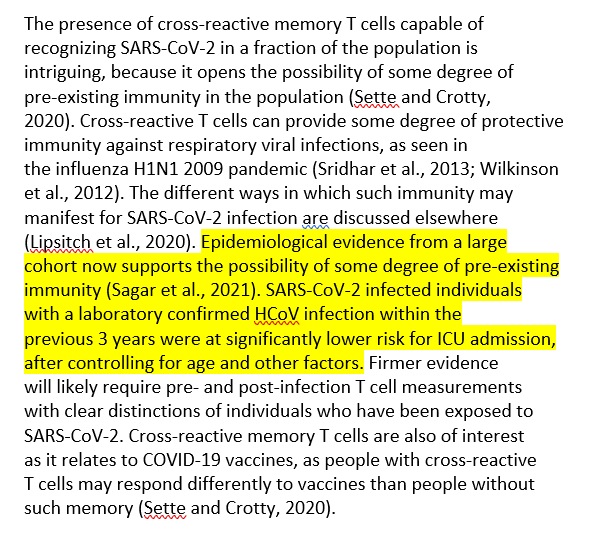 The presence of cross-reactive memory T cells capable of recognizing SARS-CoV-2 in a fraction of the population is intriguing, because it opens the possibility of some degree of pre-existing immunity in the population (Sette and Crotty, 2020). Cross-reactive T cells can provide some degree of protective immunity against respiratory viral infections, as seen in the influenza H1N1 2009 pandemic (Sridhar et al., 2013; Wilkinson et al., 2012). The different ways in which such immunity may manifest for SARS-CoV-2 infection are discussed elsewhere (Lipsitch et al., 2020). Epidemiological evidence from a large cohort now supports the possibility of some degree of pre-existing immunity (Sagar et al., 2021). SARS-CoV-2 infected individuals with a laboratory confirmed HCoV infection within the previous 3 years were at significantly lower risk for ICU admission, after controlling for age and other factors. Firmer evidence will likely require pre- and post-infection T cell measurements with clear distinctions of individuals who have been exposed to SARS-CoV-2. Cross-reactive memory T cells are also of interest as it relates to COVID-19 vaccines, as people with cross-reactive T cells may respond differently to vaccines than people without such memory (Sette and Crotty, 2020).